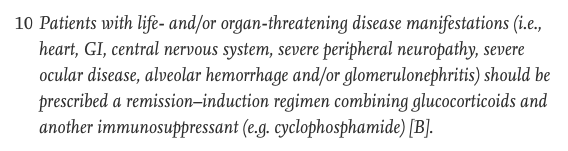 10 Patients with life- and/or organ-threatening disease manifestations (i.e., heart, GI, central nervous system, severe peripheral neuropathy, severe ocular disease, alveolar hemorrhage and/or glomerulonephritis) should be prescribed a remission–induction regimen combining glucocorticoids and another immunosuppressant (e.g. cyclophosphamide) [B].